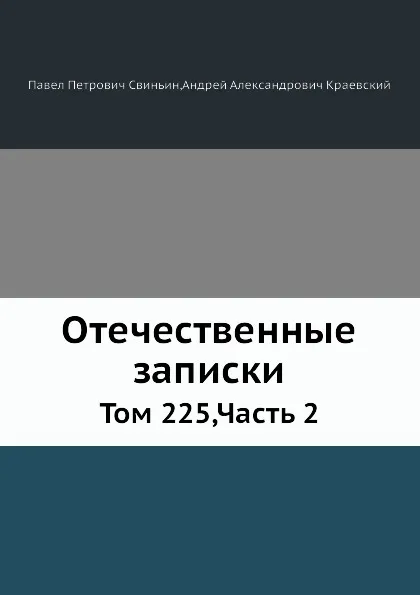 Павел Петрович Свиньин,Андрей Александрович Краевский

Отечественные записки

Том 225,Часть 2